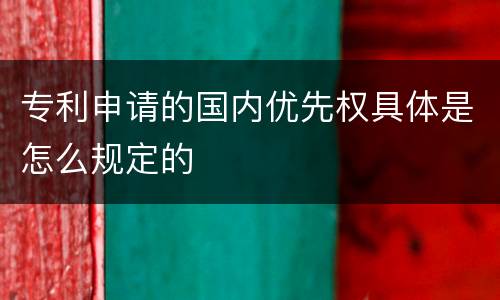 专利申请的国内优先权具体是怎么规定的